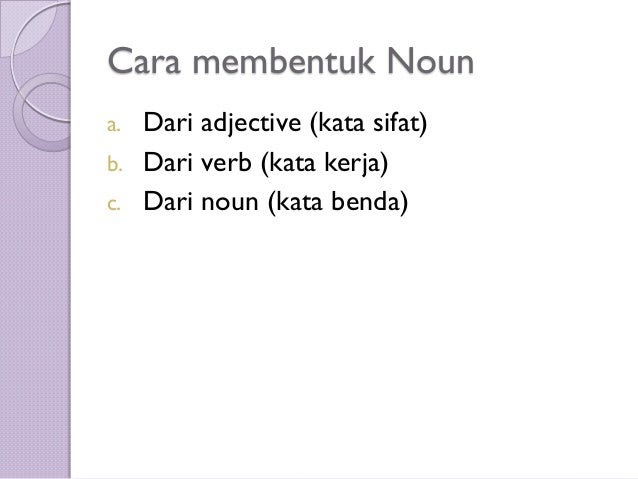 Cara membentuk Noun

a. Dari adjective (kata sifat)
b. Dari verb (kata kerja)
c. Dari noun (kata benda)